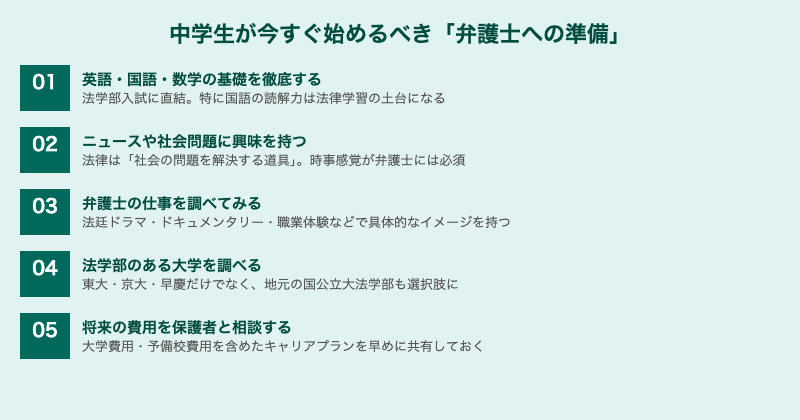 中学生が今すぐ始めるべき「弁護士への準備」

01
英語・国語・数学の基礎を徹底する
法学部入試に直結。特に国語の読解力は法律学習の土台になる

02
ニュースや社会問題に興味を持つ
法律は「社会の問題を解決する道具」。時事感覚が弁護士には必須

03
弁護士の仕事を調べてみる
法廷ドラマ・ドキュメンタリー・職業体験などで具体的なイメージを持つ

04
法学部のある大学を調べる
東大・京大・早慶だけでなく、地元の国公立大法学部も選択肢に

05
将来の費用を保護者と相談する
大学費用・予備校費用を含めたキャリアプランを早めに共有しておく